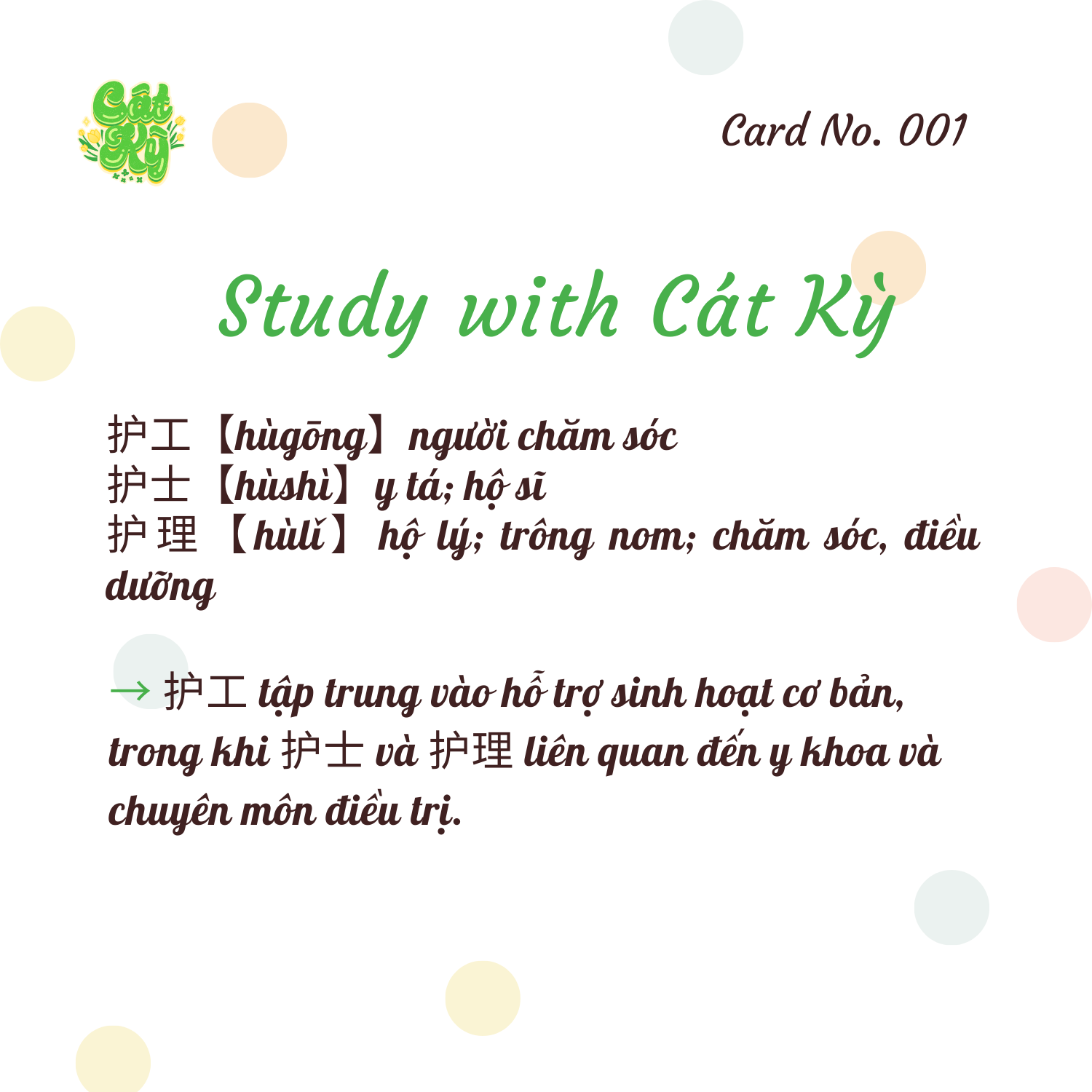 Cát Kỳ

Card No. 001

Study with Cát Kỳ

护工【hùgōng】người chăm sóc
护士【hùshì】y tá; hộ sĩ
护理【hùlǐ】hộ lý; trông nom; chăm sóc, điều dưỡng

→ 护工 tập trung vào hỗ trợ sinh hoạt cơ bản, trong khi 护士 và 护理 liên quan đến y khoa và chuyên môn điều trị.